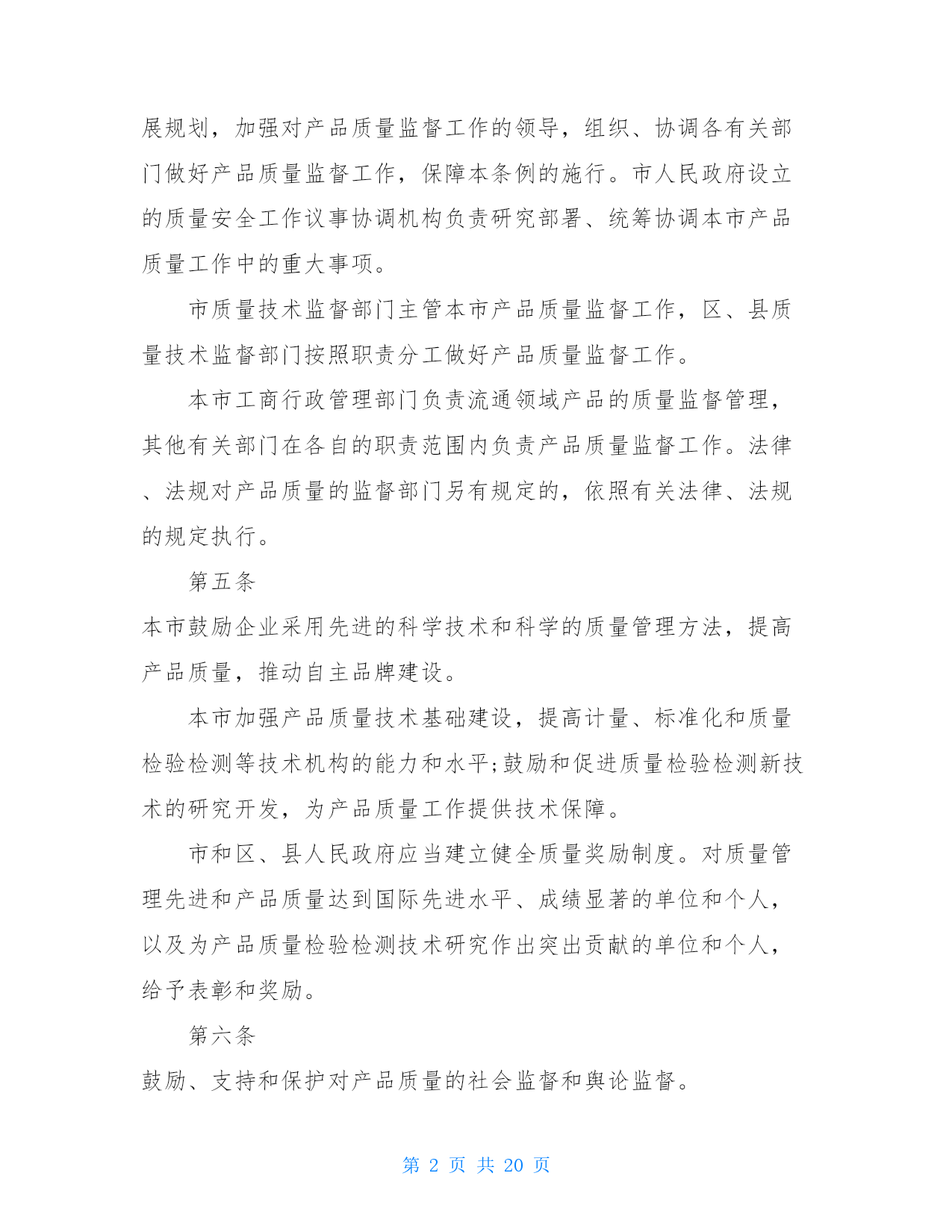 展规划，加强对产品质量监督工作的领导，组织、协调各有关部门做好产品质量监督工作，保障本条例的施行。市人民政府设立的质量安全工作议事协调机构负责研究部署、统筹协调本市产品质量工作中的重大事项。

市质量技术监督部门主管本市产品质量监督工作，区、县质量技术监督部门按照职责分工做好产品质量监督工作。

本市工商行政管理部门负责流通领域产品的质量监督管理，其他有关部门在各自的职责范围内负责产品质量监督工作。法律、法规对产品质量的监督部门另有规定的，依照有关法律、法规的规定执行。

第五条

本市鼓励企业采用先进的科学技术和科学的质量管理方法，提高产品质量，推动自主品牌建设。

本市加强产品质量技术基础建设，提高计量、标准化和质量检验检测等技术机构的能力和水平;鼓励和促进质量检验检测新技术的研究开发，为产品质量工作提供技术保障。

市和区、县人民政府应当建立健全质量奖励制度。对质量管理先进和产品质量达到国际先进水平、成绩显著的单位和个人，以及为产品质量检验检测技术研究作出突出贡献的单位和个人，给予表彰和奖励。

第六条

鼓励、支持和保护对产品质量的社会监督和舆论监督。

第 2 页 共 20 页